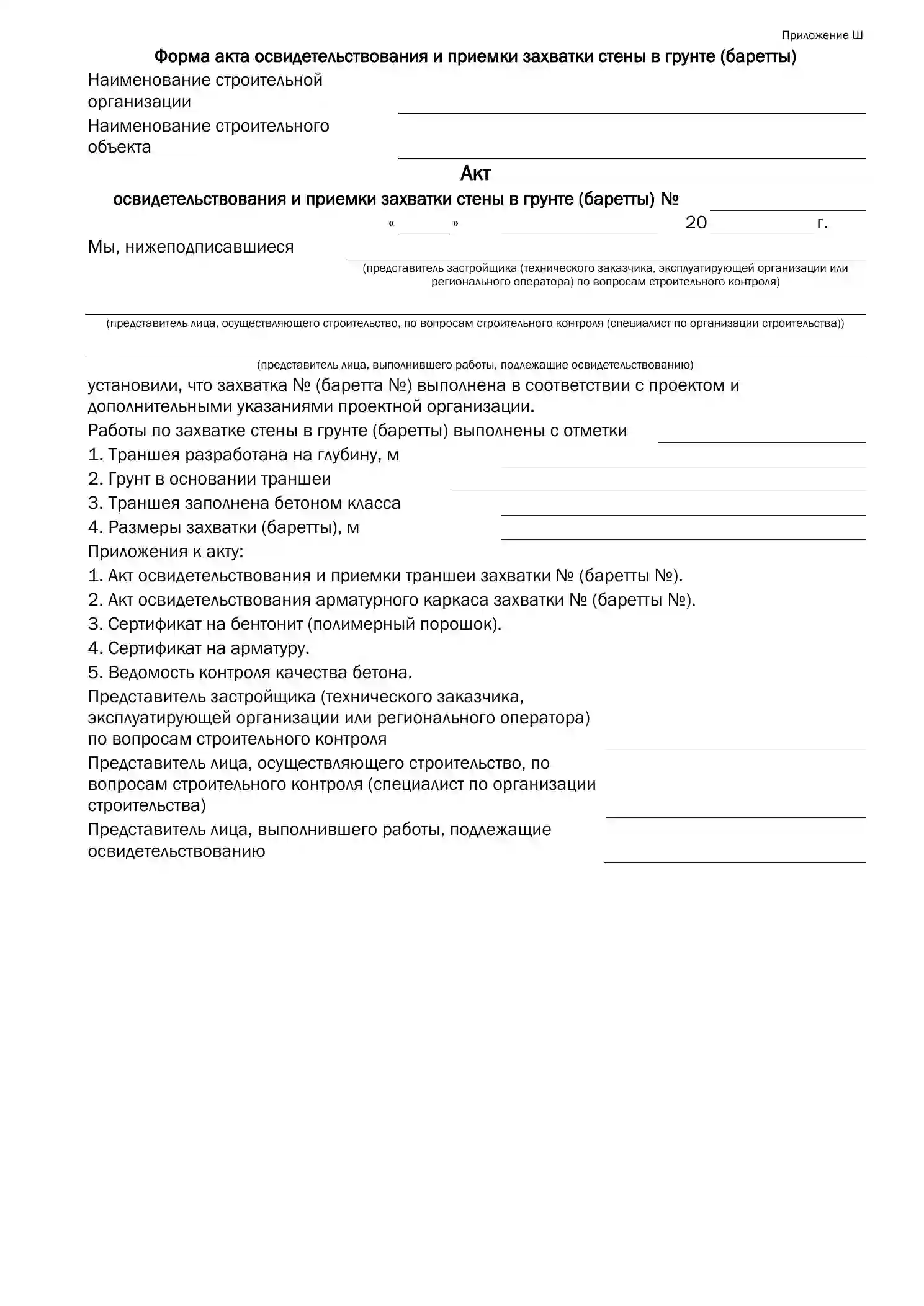 Приложение Ш

Форма акта освидетельствования и приемки захватки стены в грунте (баретты)

Наименование строительной организации

Наименование строительного объекта

Акт
освидетельствования и приемки захватки стены в грунте (баретты) №

« » 20 г.

Мы, нижеподписавшиеся

(представитель застройщика (технического заказчика, эксплуатирующей организации или регионального оператора) по вопросам строительного контроля)

(представитель лица, осуществляющего строительство, по вопросам строительного контроля (специалист по организации строительства))

(представитель лица, выполнившего работы, подлежащие освидетельствованию)

установили, что захватка № (баретта №) выполнена в соответствии с проектом и дополнительными указаниями проектной организации.

Работы по захватке стены в грунте (баретты) выполнены с отметки

1. Траншея разработана на глубину, м

2. Грунт в основании траншеи

3. Траншея заполнена бетоном класса

4. Размеры захватки (баретты), м

Приложения к акту:

1. Акт освидетельствования и приемки траншеи захватки № (баретты №).

2. Акт освидетельствования арматурного каркаса захватки № (баретты №).

3. Сертификат на бентонит (полимерный порошок).

4. Сертификат на арматуру.

5. Ведомость контроля качества бетона.

Представитель застройщика (технического заказчика, эксплуатирующей организации или регионального оператора) по вопросам строительного контроля

Представитель лица, осуществляющего строительство, по вопросам строительного контроля (специалист по организации строительства)

Представитель лица, выполнившего работы, подлежащие освидетельствованию